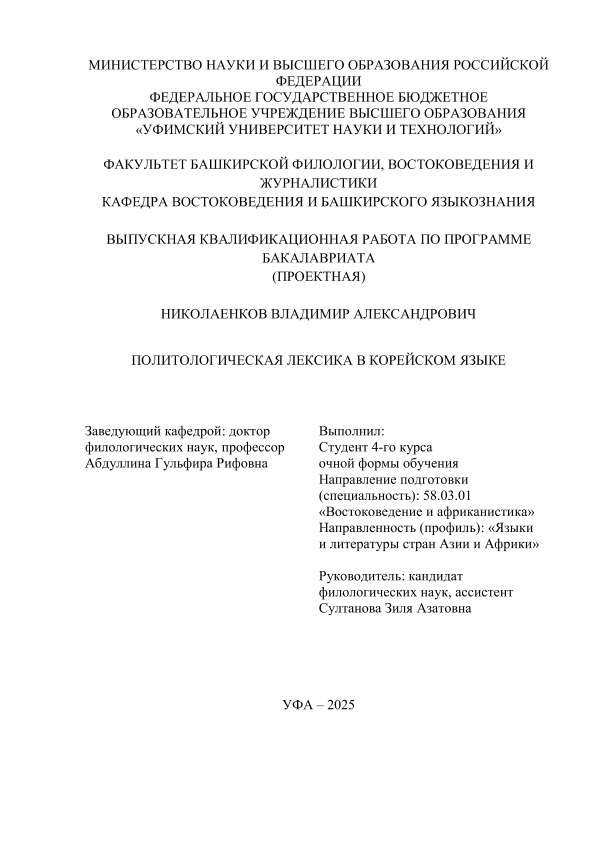 МИНИСТЕРСТВО НАУКИ И ВЫСШЕГО ОБРАЗОВАНИЯ РОССИЙСКОЙ ФЕДЕРАЦИИ
ФЕДЕРАЛЬНОЕ ГОСУДАРСТВЕННОЕ БЮДЖЕТНОЕ ОБРАЗОВАТЕЛЬНОЕ УЧРЕЖДЕНИЕ ВЫСШЕГО ОБРАЗОВАНИЯ
«УФИМСКИЙ УНИВЕРСИТЕТ НАУКИ И ТЕХНОЛОГИЙ»

ФАКУЛЬТЕТ БАШКИРСКОЙ ФИЛОЛОГИИ, ВОСТОКОВЕДЕНИЯ И ЖУРНАЛИСТИКИ
КАФЕДРА ВОСТОКОВЕДЕНИЯ И БАШКИРСКОГО ЯЗЫКОЗНАНИЯ

ВЫПУСКНАЯ КВАЛИФИКАЦИОННАЯ РАБОТА ПО ПРОГРАММЕ БАКАЛАВРИАТА
(ПРОЕКТНАЯ)

НИКОЛАЕНКОВ ВЛАДИМИР АЛЕКСАНДРОВИЧ

ПОЛИТОЛОГИЧЕСКАЯ ЛЕКСИКА В КОРЕЙСКОМ ЯЗЫКЕ

Заведующий кафедрой: доктор филологических наук, профессор Абдуллина Гульфира Рифовна

Выполнил:
Студент 4-го курса очной формы обучения
Направление подготовки (специальность): 58.03.01 «Востоковедение и африканистика»
Направленность (профиль): «Языки и литературы стран Азии и Африки»

Руководитель: кандидат филологических наук, ассистент
Султанова Зиля Азатовна

УФА – 2025